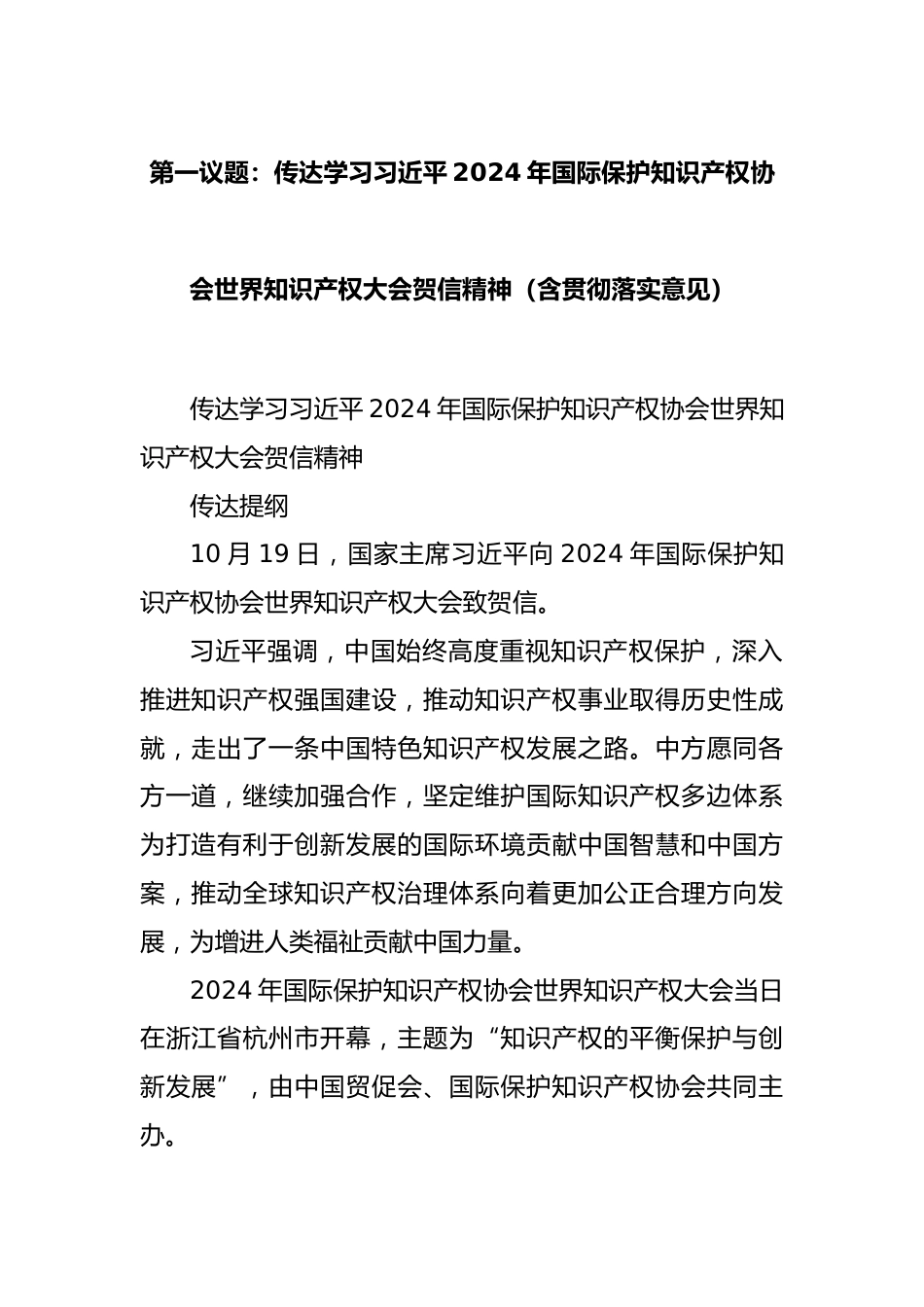 第一议题：传达学习习近平2024年国际保护知识产权协会世界知识产权大会贺信精神（含贯彻落实意见）

传达学习习近平2024年国际保护知识产权协会世界知识产权大会贺信精神

传达提纲

10月19日，国家主席习近平向2024年国际保护知识产权协会世界知识产权大会致贺信。

习近平强调，中国始终高度重视知识产权保护，深入推进知识产权强国建设，推动知识产权事业取得历史性成就，走出了一条中国特色知识产权发展之路。中方愿同各方一道，继续加强合作，坚定维护国际知识产权多边体系为打造有利于创新发展的国际环境贡献中国智慧和中国方案，推动全球知识产权治理体系向着更加公正合理方向发展，为增进人类福祉贡献中国力量。

2024年国际保护知识产权协会世界知识产权大会当日在浙江省杭州市开幕，主题为“知识产权的平衡保护与创新发展”，由中国贸促会、国际保护知识产权协会共同主办。